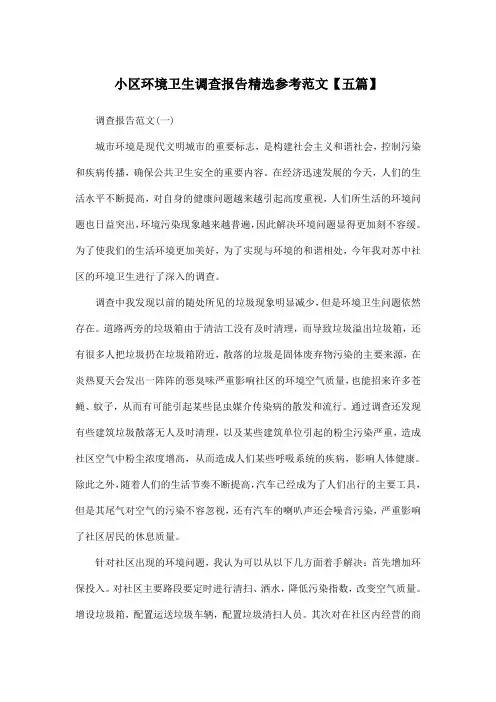 小区环境卫生调查报告精选参考范文【五篇】

调查报告范文(一)

城市环境是现代文明城市的重要标志，是构建社会主义和谐社会，控制污染和疾病传播，确保公共卫生安全的重要内容。在经济迅速发展的今天，人们的生活水平不断提高，对自身的健康问题越来越引起高度重视，人们所生活的环境问题也日益突出,环境污染现象越来越普遍,因此解决环境问题显得更加刻不容缓。为了使我们的生活环境更加美好，为了实现与环境的和谐相处，今年我对苏中社区的环境卫生进行了深入的调查。

调查中我发现以前的随处所见的垃圾现象明显减少，但是环境卫生问题依然存在。道路两旁的垃圾箱由于清洁工没有及时清理，而导致垃圾溢出垃圾箱，还有很多人把垃圾扔在垃圾箱附近，散落的垃圾是固体废弃物污染的主要来源，在炎热夏天会发出一阵阵的恶臭味严重影响社区的环境空气质量，也能招来许多苍蝇、蚊子，从而有可能引起某些昆虫媒介传染病的散发和流行。通过调查还发现有些建筑垃圾散落无人及时清理，以及某些建筑单位引起的粉尘污染严重，造成社区空气中粉尘浓度增高，从而造成人们某些呼吸系统的疾病，影响人体健康。除此之外，随着人们的生活节奏不断提高，汽车已经成为了人们出行的主要工具，但是其尾气对空气的污染不容忽视，还有汽车的喇叭声还会噪音污染，严重影响了社区居民的休息质量。

针对社区出现的环境问题，我认为可以从以下几方面着手解决：首先增加环保投入。对社区主要路段要定时进行清扫、洒水，降低污染指数，改变空气质量。增设垃圾箱，配置运送垃圾车辆，配置垃圾清扫人员。其次对在社区内经营的商